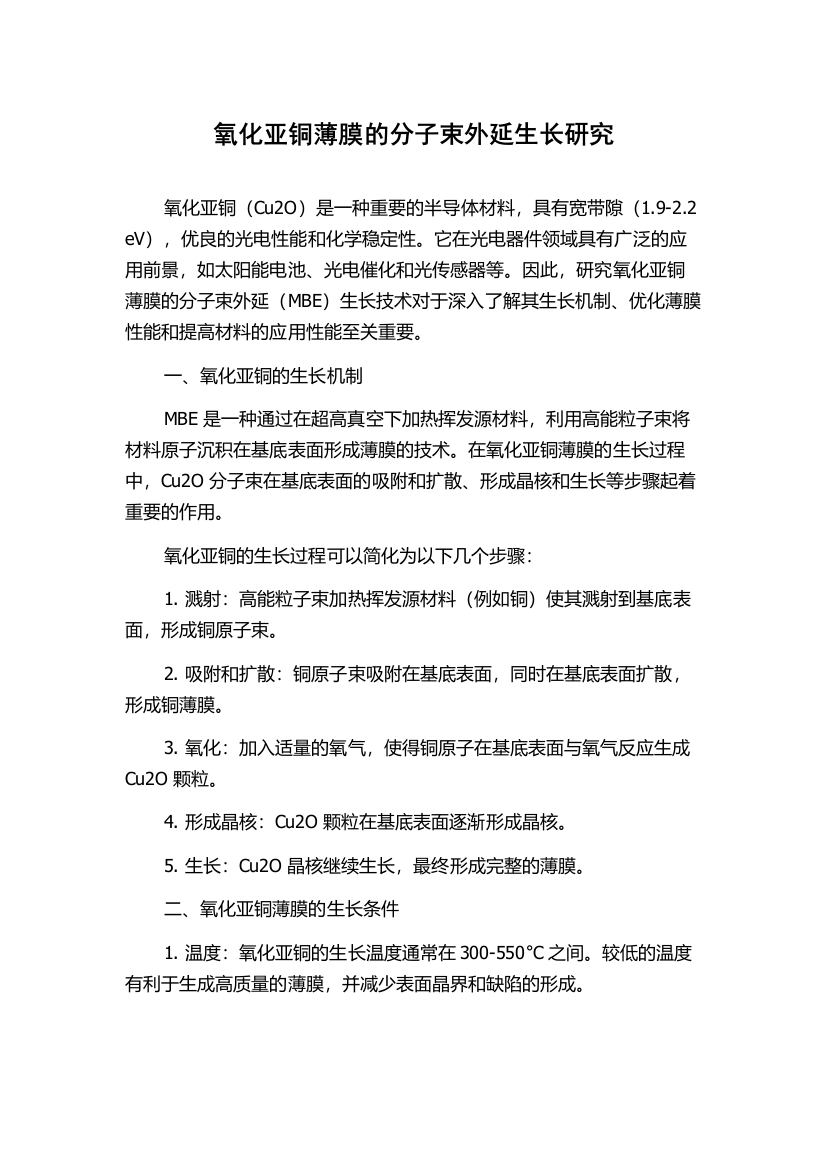 氧化亚铜薄膜的分子束外延生长研究

氧化亚铜（Cu2O）是一种重要的半导体材料，具有宽带隙（1.9-2.2 eV），优良的光电性能和化学稳定性。它在光电器件领域具有广泛的应用前景，如太阳能电池、光电催化和光传感器等。因此，研究氧化亚铜薄膜的分子束外延（MBE）生长技术对于深入了解其生长机制、优化薄膜性能和提高材料的应用性能至关重要。

一、氧化亚铜的生长机制

MBE 是一种通过在超高真空下加热挥发源材料，利用高能粒子束将材料原子沉积在基底表面形成薄膜的技术。在氧化亚铜薄膜的生长过程中，Cu2O 分子束在基底表面的吸附和扩散、形成晶核和生长等步骤起着重要的作用。

氧化亚铜的生长过程可以简化为以下几个步骤：

1. 溅射：高能粒子束加热挥发源材料（例如铜）使其溅射到基底表面，形成铜原子束。

2. 吸附和扩散：铜原子束吸附在基底表面，同时在基底表面扩散，形成铜薄膜。

3. 氧化：加入适量的氧气，使得铜原子在基底表面与氧气反应生成 Cu2O 颗粒。

4. 形成晶核：Cu2O 颗粒在基底表面逐渐形成晶核。

5. 生长：Cu2O 晶核继续生长，最终形成完整的薄膜。

二、氧化亚铜薄膜的生长条件

1. 温度：氧化亚铜的生长温度通常在 300-550°C 之间。较低的温度有利于生成高质量的薄膜，并减少表面晶界和缺陷的形成。